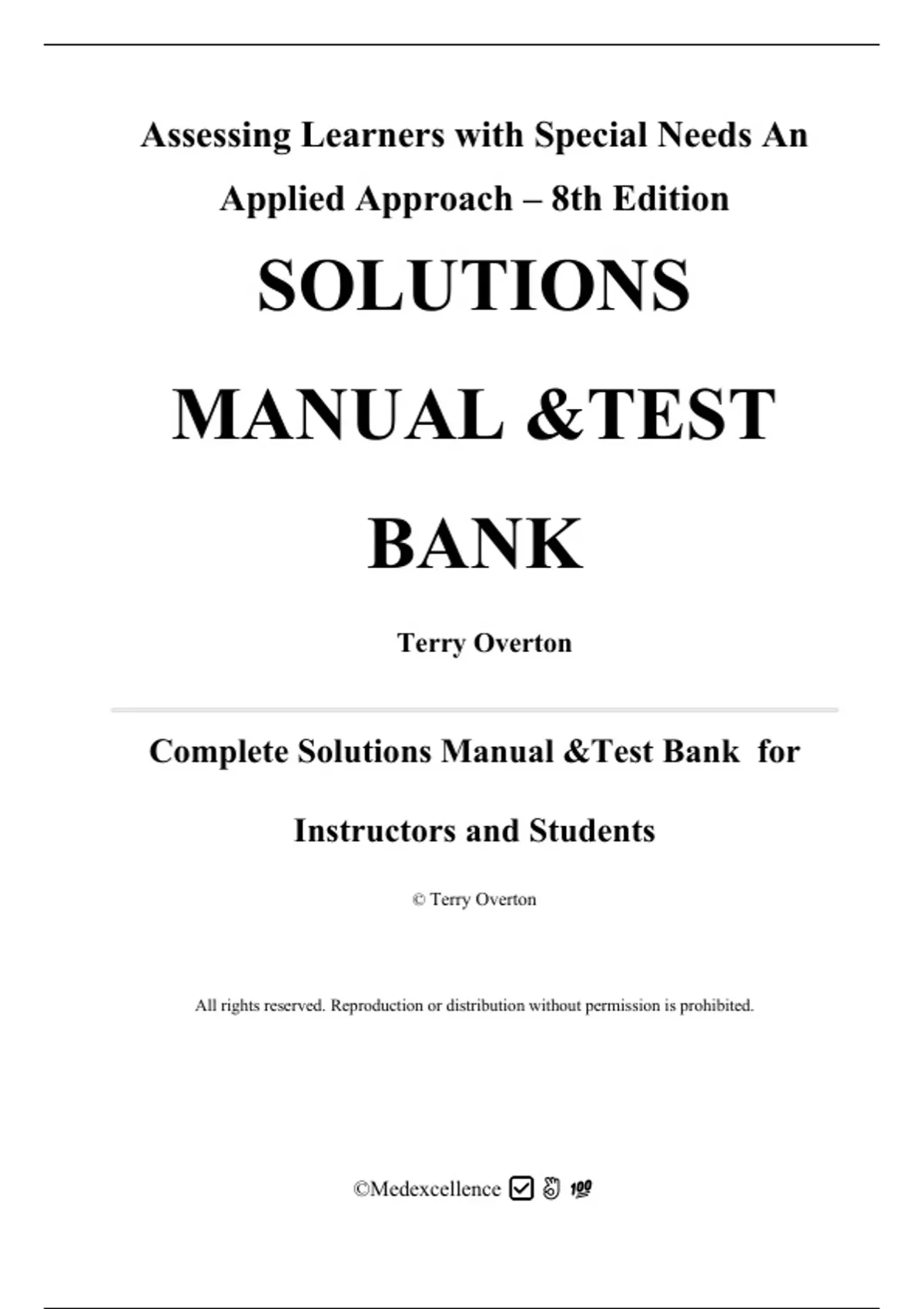 Assessing Learners with Special Needs An Applied Approach – 8th Edition

SOLUTIONS MANUAL &TEST BANK

Terry Overton

Complete Solutions Manual &Test Bank for Instructors and Students

© Terry Overton

All rights reserved. Reproduction or distribution without permission is prohibited.

©Medexcellence ☑ 👌 💯